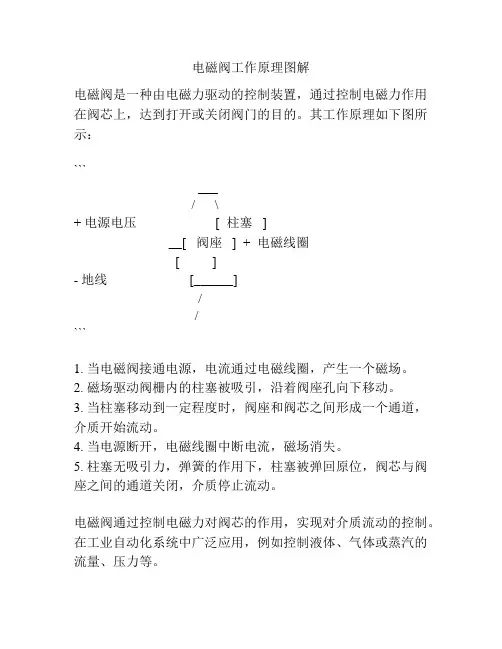 电磁阀工作原理图解

电磁阀是一种由电磁力驱动的控制装置，通过控制电磁力作用在阀芯上，达到打开或关闭阀门的目的。其工作原理如下图所示：

```

___
/ \
+ 电源电压 [ 柱塞 ]
__[ 阀座 ] + 电磁线圈
[ ]
- 地线 [______]
/
/
```

1. 当电磁阀接通电源，电流通过电磁线圈，产生一个磁场。
2. 磁场驱动阀栅内的柱塞被吸引，沿着阀座孔向下移动。
3. 当柱塞移动到一定程度时，阀座和阀芯之间形成一个通道，介质开始流动。
4. 当电源断开，电磁线圈中断电流，磁场消失。
5. 柱塞无吸引力，弹簧的作用下，柱塞被弹回原位，阀芯与阀座之间的通道关闭，介质停止流动。

电磁阀通过控制电磁力对阀芯的作用，实现对介质流动的控制。在工业自动化系统中广泛应用，例如控制液体、气体或蒸汽的流量、压力等。